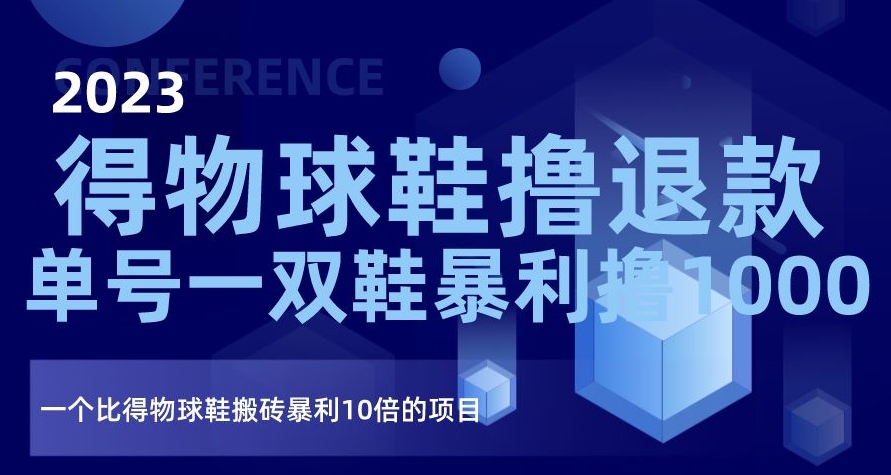 CONFERENCE

2023

得物球鞋撸退款

单号一双鞋暴利撸1000

一个比得物球鞋搬砖暴利10倍的项目